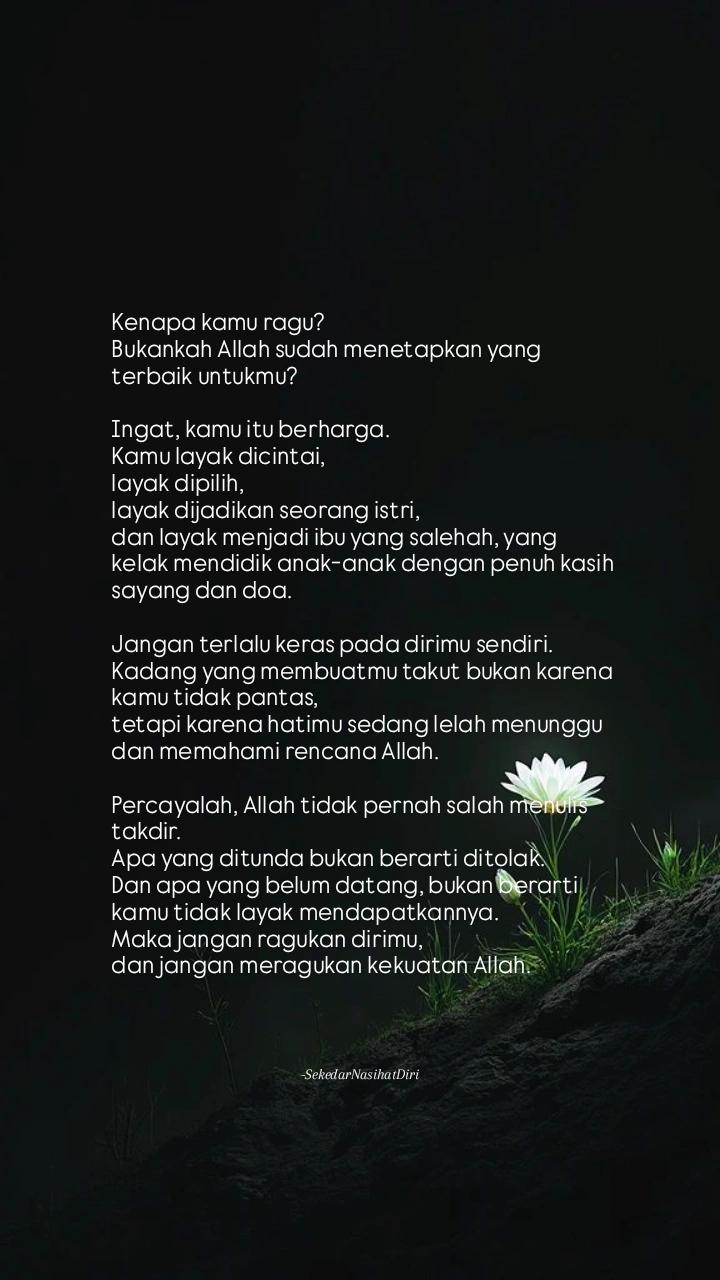 Kenapa kamu ragu?
Bukankah Allah sudah menetapkan yang terbaik untukmu?

Ingat, kamu itu berharga.
Kamu layak dicintai,
layak dipilih,
layak dijadikan seorang istri,
dan layak menjadi ibu yang salehah, yang kelak mendidik anak-anak dengan penuh kasih sayang dan doa.

Jangan terlalu keras pada dirimu sendiri.
Kadang yang membuatmu takut bukan karena kamu tidak pantas,
tetapi karena hatimu sedang lelah menunggu dan memahami rencana Allah.

Percayalah, Allah tidak pernah salah menulis takdir.
Apa yang ditunda bukan berarti ditolak.
Dan apa yang belum datang, bukan berarti kamu tidak layak mendapatkannya.
Maka jangan ragukan dirimu,
dan jangan meragukan kekuatan Allah.

-SekedarNasihatDiri